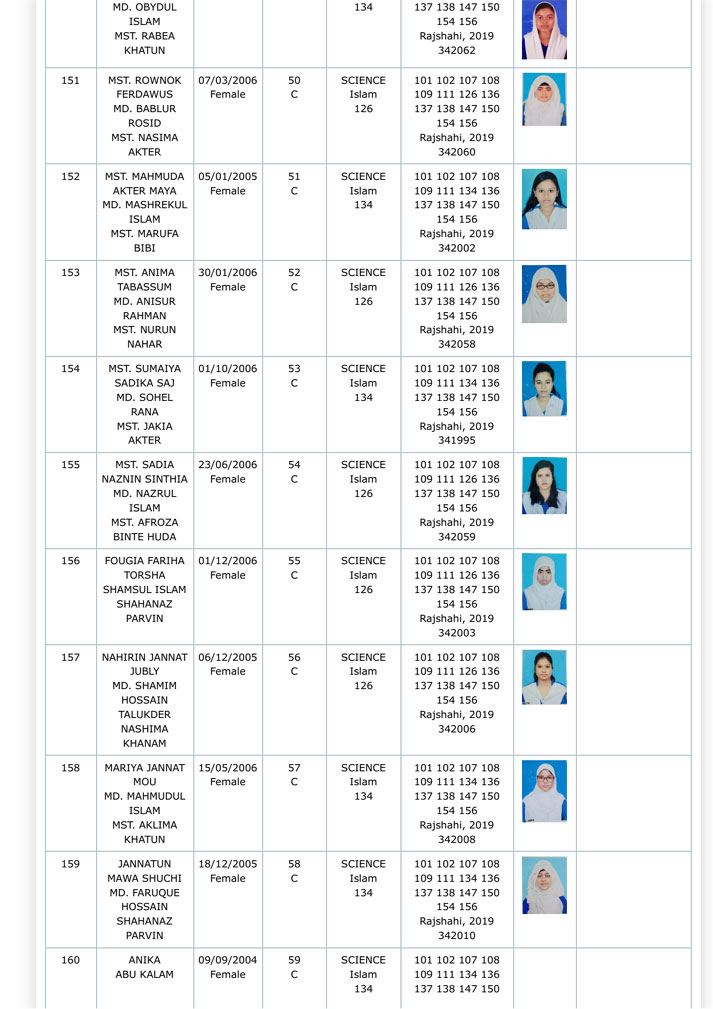 |  | MD. OBYDUL ISLAM MST. RABEA KHATUN |  |  | 134 | 137 138 147 150 154 156 Rajshahi, 2019 342062 |  |  |
|---|---|---|---|---|---|---|---|
| 151 | MST. ROWNOK FERDAWUS MD. BABLUR ROSID MST. NASIMA AKTER | 07/03/2006 Female | 50 C | SCIENCE Islam 126 | 101 102 107 108 109 111 126 136 137 138 147 150 154 156 Rajshahi, 2019 342060 |  |  |
| 152 | MST. MAHMUDA AKTER MAYA MD. MASHREKUL ISLAM MST. MARUFA BIBI | 05/01/2005 Female | 51 C | SCIENCE Islam 134 | 101 102 107 108 109 111 134 136 137 138 147 150 154 156 Rajshahi, 2019 342002 |  |  |
| 153 | MST. ANIMA TABASSUM MD. ANISUR RAHMAN MST. NURUN NAHAR | 30/01/2006 Female | 52 C | SCIENCE Islam 126 | 101 102 107 108 109 111 126 136 137 138 147 150 154 156 Rajshahi, 2019 342058 |  |  |
| 154 | MST. SUMAIYA SADIKA SAJ MD. SOHEL RANA MST. JAKIA AKTER | 01/10/2006 Female | 53 C | SCIENCE Islam 134 | 101 102 107 108 109 111 134 136 137 138 147 150 154 156 Rajshahi, 2019 341995 |  |  |
| 155 | MST. SADIA NAZNIN SINTHIA MD. NAZRUL ISLAM MST. AFROZA BINTE HUDA | 23/06/2006 Female | 54 C | SCIENCE Islam 126 | 101 102 107 108 109 111 126 136 137 138 147 150 154 156 Rajshahi, 2019 342059 |  |  |
| 156 | FOUGIA FARIHA TORSHA SHAMSUL ISLAM SHAHANAZ PARVIN | 01/12/2006 Female | 55 C | SCIENCE Islam 126 | 101 102 107 108 109 111 126 136 137 138 147 150 154 156 Rajshahi, 2019 342003 |  |  |
| 157 | NAHIRIN JANNAT JUBLY MD. SHAMIM HOSSAIN TALUKDER NASHIMA KHANAM | 06/12/2005 Female | 56 C | SCIENCE Islam 126 | 101 102 107 108 109 111 126 136 137 138 147 150 154 156 Rajshahi, 2019 342006 |  |  |
| 158 | MARIYA JANNAT MOU MD. MAHMUDUL ISLAM MST. AKLIMA KHATUN | 15/05/2006 Female | 57 C | SCIENCE Islam 134 | 101 102 107 108 109 111 134 136 137 138 147 150 154 156 Rajshahi, 2019 342008 |  |  |
| 159 | JANNATUN MAWA SHUCHI MD. FARUQUE HOSSAIN SHAHANAZ PARVIN | 18/12/2005 Female | 58 C | SCIENCE Islam 134 | 101 102 107 108 109 111 134 136 137 138 147 150 154 156 Rajshahi, 2019 342010 |  |  |
| 160 | ANIKA ABU KALAM | 09/09/2004 Female | 59 C | SCIENCE Islam 134 | 101 102 107 108 109 111 134 136 137 138 147 150 |  |  |